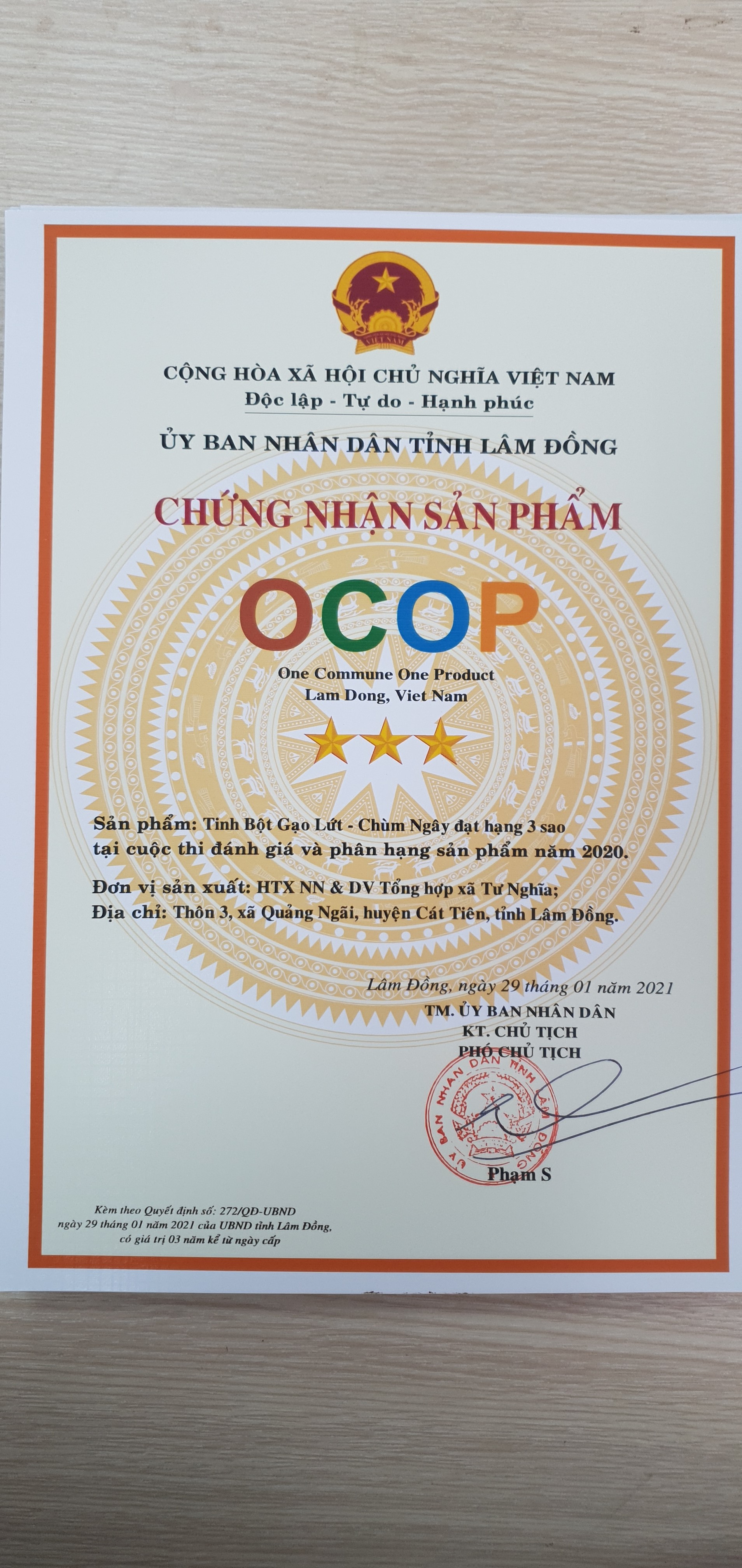 VIỆT NAM

CỘNG HÒA XÃ HỘI CHỦ NGHĨA VIỆT NAM
Độc lập - Tự do - Hạnh phúc

ỦY BAN NHÂN DÂN TỈNH LÂM ĐỒNG

CHỨNG NHẬN SẢN PHẨM

OCOP

One Commune One Product
Lam Dong, Viet Nam

Sản phẩm: Tinh Bột Gạo Lứt - Chùm Ngây đạt hạng 3 sao tại cuộc thi đánh giá và phân hạng sản phẩm năm 2020.

Đơn vị sản xuất: HTX NN & DV Tổng hợp xã Tư Nghĩa;
Địa chỉ: Thôn 3, xã Quảng Ngãi, huyện Cát Tiên, tỉnh Lâm Đồng.

Lâm Đồng, ngày 29 tháng 01 năm 2021
TM. ỦY BAN NHÂN DÂN
KT. CHỦ TỊCH
PHÓ CHỦ TỊCH

ỦY BAN NHÂN DÂN TỈNH LÂM ĐỒNG

Phạm S

Kèm theo Quyết định số: 272/QĐ-UBND ngày 29 tháng 01 năm 2021 của UBND tỉnh Lâm Đồng, có giá trị 03 năm kể từ ngày cấp